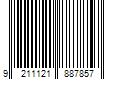 9 211121 887857